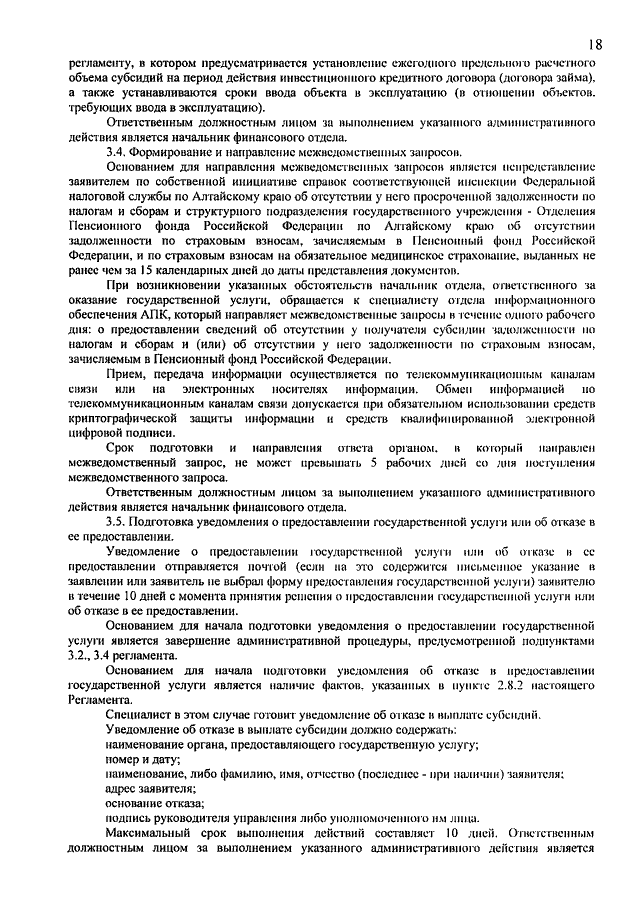 18

регламенту, в котором предусматривается установление ежегодного предельного расчетного объема субсидий на период действия инвестиционного кредитного договора (договора займа), а также устанавливаются сроки ввода объекта в эксплуатацию (в отношении объектов, требующих ввода в эксплуатацию).

Ответственным должностным лицом за выполнением указанного административного действия является начальник финансового отдела.

3.4. Формирование и направление межведомственных запросов.

Основанием для направления межведомственных запросов является непредставление заявителем по собственной инициативе справок соответствующей инспекции Федеральной налоговой службы по Алтайскому краю об отсутствии у него просроченной задолженности по налогам и сборам и структурного подразделения государственного учреждения - Отделения Пенсионного фонда Российской Федерации по Алтайскому краю об отсутствии задолженности по страховым взносам, зачисляемым в Пенсионный фонд Российской Федерации, и по страховым взносам на обязательное медицинское страхование, выданных не ранее чем за 15 календарных дней до даты представления документов.

При возникновении указанных обстоятельств начальник отдела, ответственного за оказание государственной услуги, обращается к специалисту отдела информационного обеспечения АПК, который направляет межведомственные запросы в течение одного рабочего дня: о предоставлении сведений об отсутствии у получателя субсидии задолженности по налогам и сборам и (или) об отсутствии у него задолженности по страховым взносам, зачисляемым в Пенсионный фонд Российской Федерации.

Прием, передача информации осуществляется по телекоммуникационным каналам связи или на электронных носителях информации. Обмен информацией по телекоммуникационным каналам связи допускается при обязательном использовании средств криптографической защиты информации и средств квалифицированной электронной цифровой подписи.

Срок подготовки и направления ответа органом, в который направлен межведомственный запрос, не может превышать 5 рабочих дней со дня поступления межведомственного запроса.

Ответственным должностным лицом за выполнением указанного административного действия является начальник финансового отдела.

3.5. Подготовка уведомления о предоставлении государственной услуги или об отказе в ее предоставлении.

Уведомление о предоставлении государственной услуги или об отказе в ее предоставлении отправляется почтой (если на это содержится письменное указание в заявлении или заявитель не выбрал форму предоставления государственной услуги) заявителю в течение 10 дней с момента принятия решения о предоставлении государственной услуги или об отказе в ее предоставлении.

Основанием для начала подготовки уведомления о предоставлении государственной услуги является завершение административной процедуры, предусмотренной подпунктами 3.2., 3.4 регламента.

Основанием для начала подготовки уведомления об отказе в предоставлении государственной услуги является наличие фактов, указанных в пункте 2.8.2 настоящего Регламента.

Специалист в этом случае готовит уведомление об отказе в выплате субсидий.

Уведомление об отказе в выплате субсидии должно содержать:

наименование органа, предоставляющего государственную услугу;

номер и дату;

наименование, либо фамилию, имя, отчество (последнее - при наличии) заявителя;

адрес заявителя;

основание отказа;

подпись руководителя управления либо уполномоченного им лица.

Максимальный срок выполнения действий составляет 10 дней. Ответственным должностным лицом за выполнением указанного административного действия является